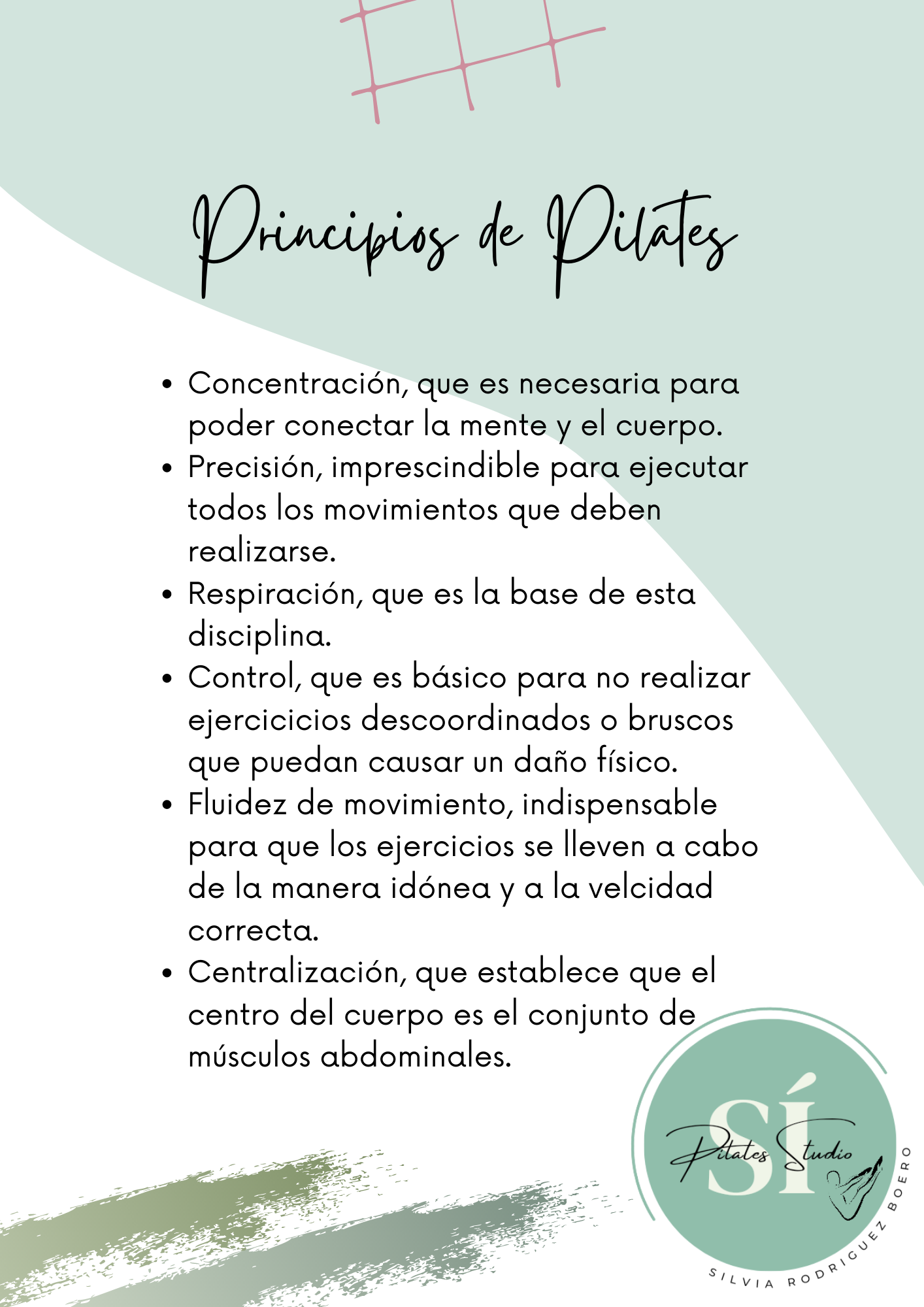 Principios de Pilates

• Concentración, que es necesaria para poder conectar la mente y el cuerpo.
• Precisión, imprescindible para ejecutar todos los movimientos que deben realizarse.
• Respiración, que es la base de esta disciplina.
• Control, que es básico para no realizar ejercicicios descoordinados o bruscos que puedan causar un daño físico.
• Fluidez de movimiento, indispensable para que los ejercicios se lleven a cabo de la manera idónea y a la velcidad correcta.
• Centralización, que establece que el centro del cuerpo es el conjunto de músculos abdominales.

SÍ
Pilates Studio
SILVIA RODRIGUEZ BOERO